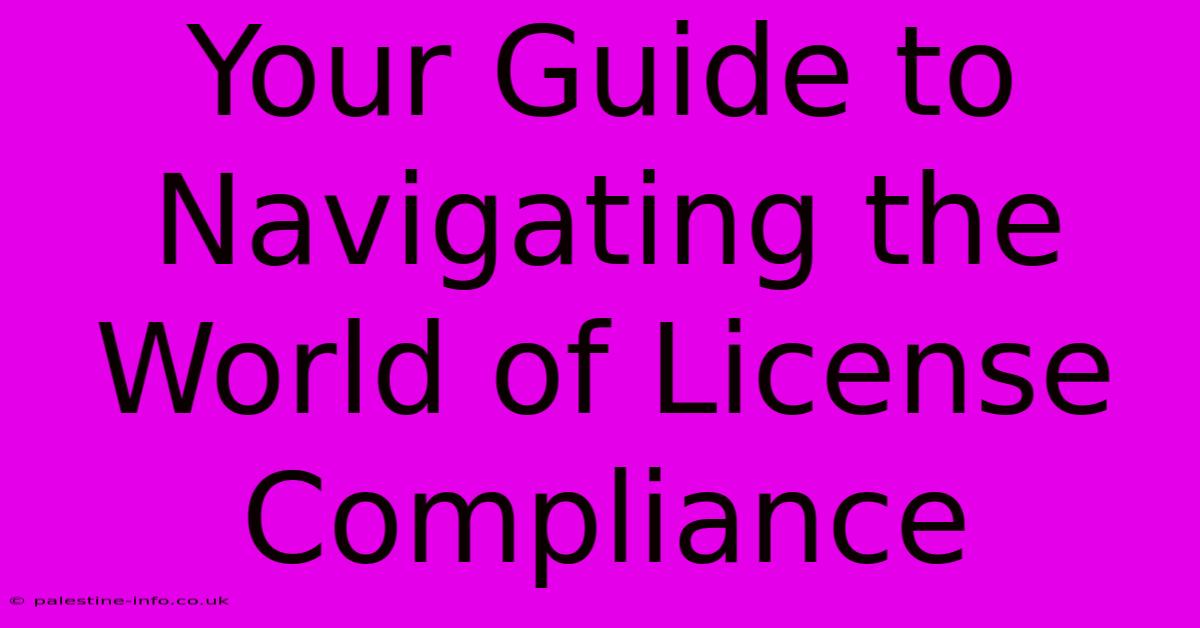 Your Guide to Navigating the World of License Compliance

© palestine-info.co.uk